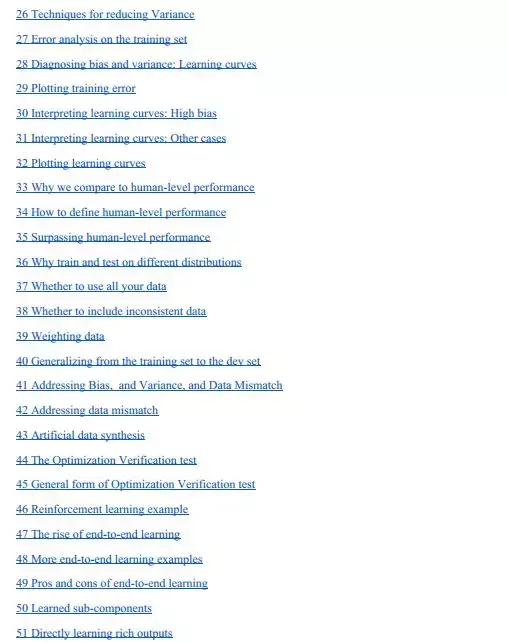 26 Techniques for reducing Variance

27 Error analysis on the training set

28 Diagnosing bias and variance: Learning curves

29 Plotting training error

30 Interpreting learning curves: High bias

31 Interpreting learning curves: Other cases

32 Plotting learning curves

33 Why we compare to human-level performance

34 How to define human-level performance

35 Surpassing human-level performance

36 Why train and test on different distributions

37 Whether to use all your data

38 Whether to include inconsistent data

39 Weighting data

40 Generalizing from the training set to the dev set

41 Addressing Bias, and Variance, and Data Mismatch

42 Addressing data mismatch

43 Artificial data synthesis

44 The Optimization Verification test

45 General form of Optimization Verification test

46 Reinforcement learning example

47 The rise of end-to-end learning

48 More end-to-end learning examples

49 Pros and cons of end-to-end learning

50 Learned sub-components

51 Directly learning rich outputs